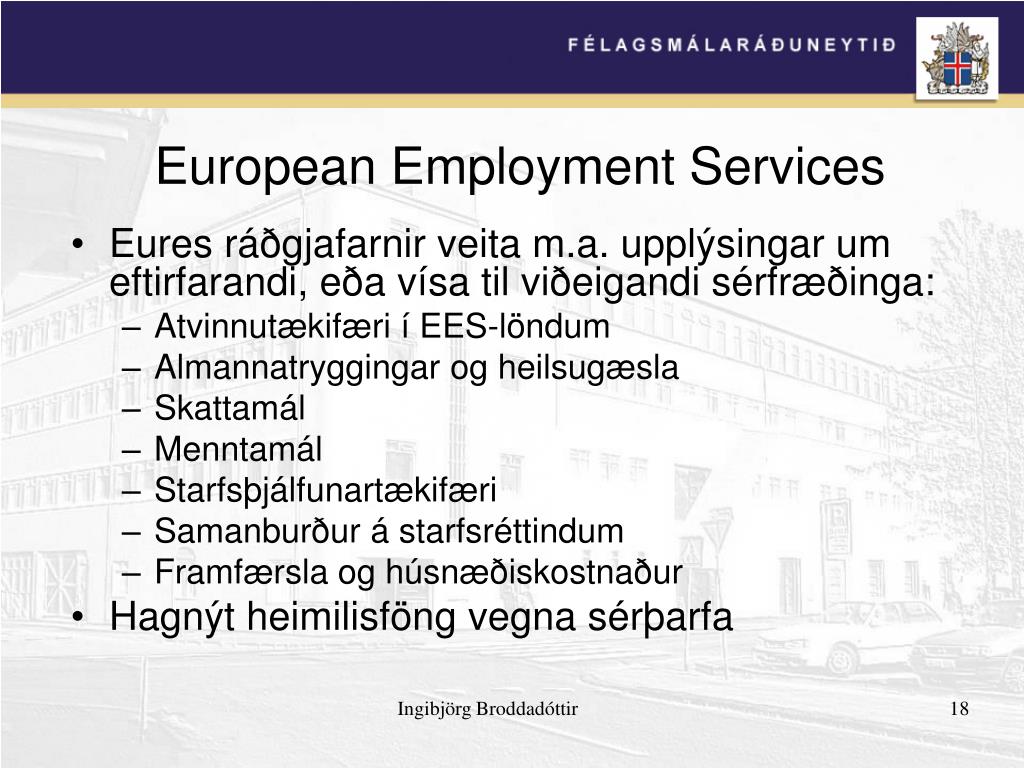 FÉLAGSMÁLARÁÐUNEYTIÐ

European Employment Services

• Eures ráðgjafarnir veita m.a. upplýsingar um eftirfarandi, eða vísa til viðeigandi sérfræðinga:
– Atvinnutækifæri í EES-löndum
– Almannatryggingar og heilsugæsla
– Skattamál
– Menntamál
– Starfsþjálfunartækifæri
– Samanburður á starfsréttindum
– Framfærsla og húsnæðiskostnaður
• Hagnýt heimilisföng vegna sérþarfa

Ingibjörg Broddadóttir

18